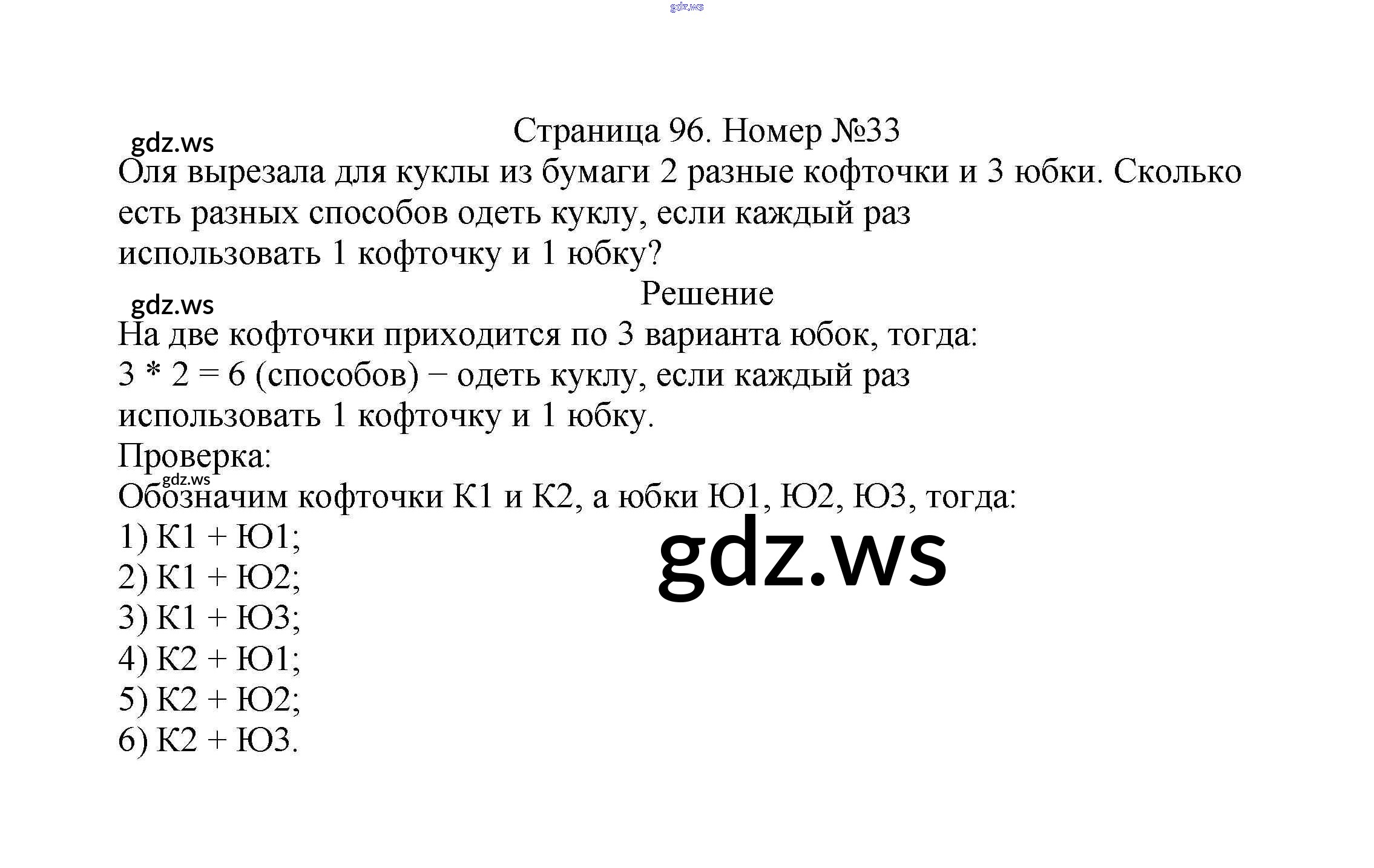 Страница 96. Номер №33

Оля вырезала для куклы из бумаги 2 разные кофточки и 3 юбки. Сколько есть разных способов одеть куклу, если каждый раз использовать 1 кофточку и 1 юбку?

Решение

На две кофточки приходится по 3 варианта юбок, тогда:
$3 * 2 = 6$ (способов) − одеть куклу, если каждый раз использовать 1 кофточку и 1 юбку.

Проверка:
Обозначим кофточки К1 и К2, а юбки Ю1, Ю2, Ю3, тогда:
1) К1 + Ю1;
2) К1 + Ю2;
3) К1 + Ю3;
4) К2 + Ю1;
5) К2 + Ю2;
6) К2 + Ю3.

gdz.ws